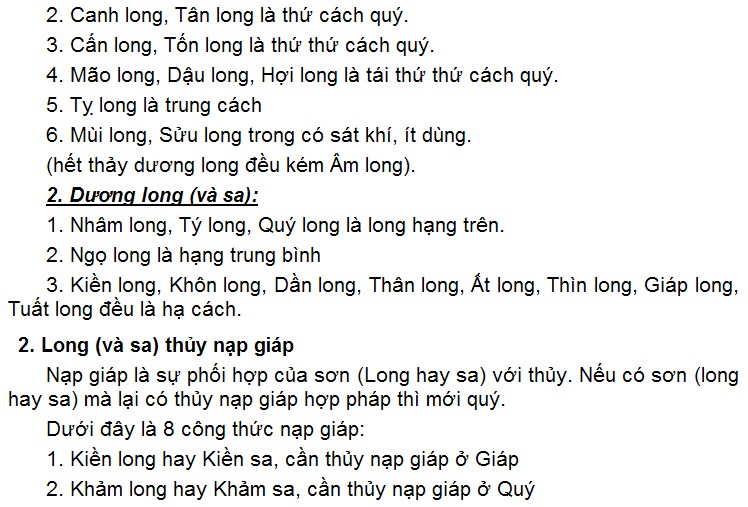 2. Canh long, Tân long là thứ cách quý.
3. Cấn long, Tốn long là thứ thứ cách quý.
4. Mão long, Dậu long, Hợi long là tái thứ thứ cách quý.
5. Tỵ long là trung cách
6. Mùi long, Sửu long trong có sát khí, ít dùng.
(hết thảy dương long đều kém Âm long).

2. Dương long (và sa):
1. Nhâm long, Tý long, Quý long là long hạng trên.
2. Ngọ long là hạng trung bình
3. Kiền long, Khôn long, Dần long, Thân long, Ất long, Thìn long, Giáp long, Tuất long đều là hạ cách.

2. Long (và sa) thủy nạp giáp

Nạp giáp là sự phối hợp của sơn (Long hay sa) với thủy. Nếu có sơn (long hay sa) mà lại có thủy nạp giáp hợp pháp thì mới quý.

Dưới đây là 8 công thức nạp giáp:
1. Kiền long hay Kiền sa, cần thủy nạp giáp ở Giáp
2. Khảm long hay Khảm sa, cần thủy nạp giáp ở Quý